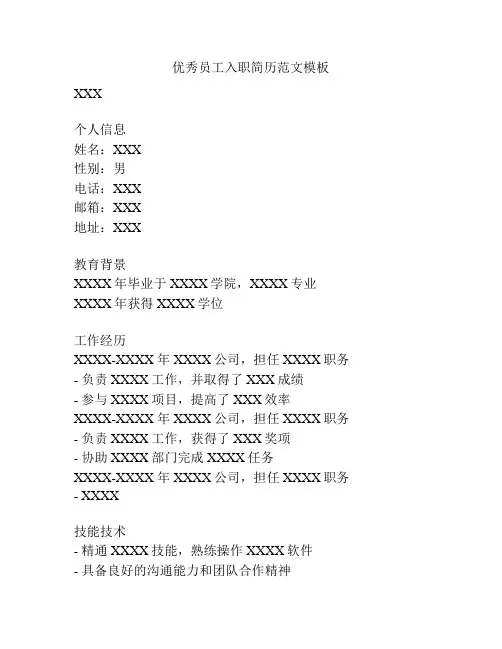 优秀员工入职简历范文模板

XXX

个人信息
姓名：XXX
性别：男
电话：XXX
邮箱：XXX
地址：XXX

教育背景
XXXX 年毕业于 XXXX 学院，XXXX 专业
XXXX 年获得 XXXX 学位

工作经历
XXXX-XXXX 年 XXXX 公司，担任 XXXX 职务
- 负责 XXXX 工作，并取得了 XXX 成绩
- 参与 XXXX 项目，提高了 XXX 效率
XXXX-XXXX 年 XXXX 公司，担任 XXXX 职务
- 负责 XXXX 工作，获得了 XXX 奖项
- 协助 XXXX 部门完成 XXXX 任务
XXXX-XXXX 年 XXXX 公司，担任 XXXX 职务
- XXXX

技能技术
- 精通 XXXX 技能，熟练操作 XXXX 软件
- 具备良好的沟通能力和团队合作精神